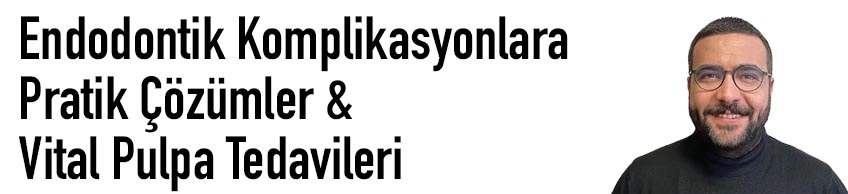 Endodontik Komplikasyonlara Pratik Çözümler & Vital Pulpa Tedavileri